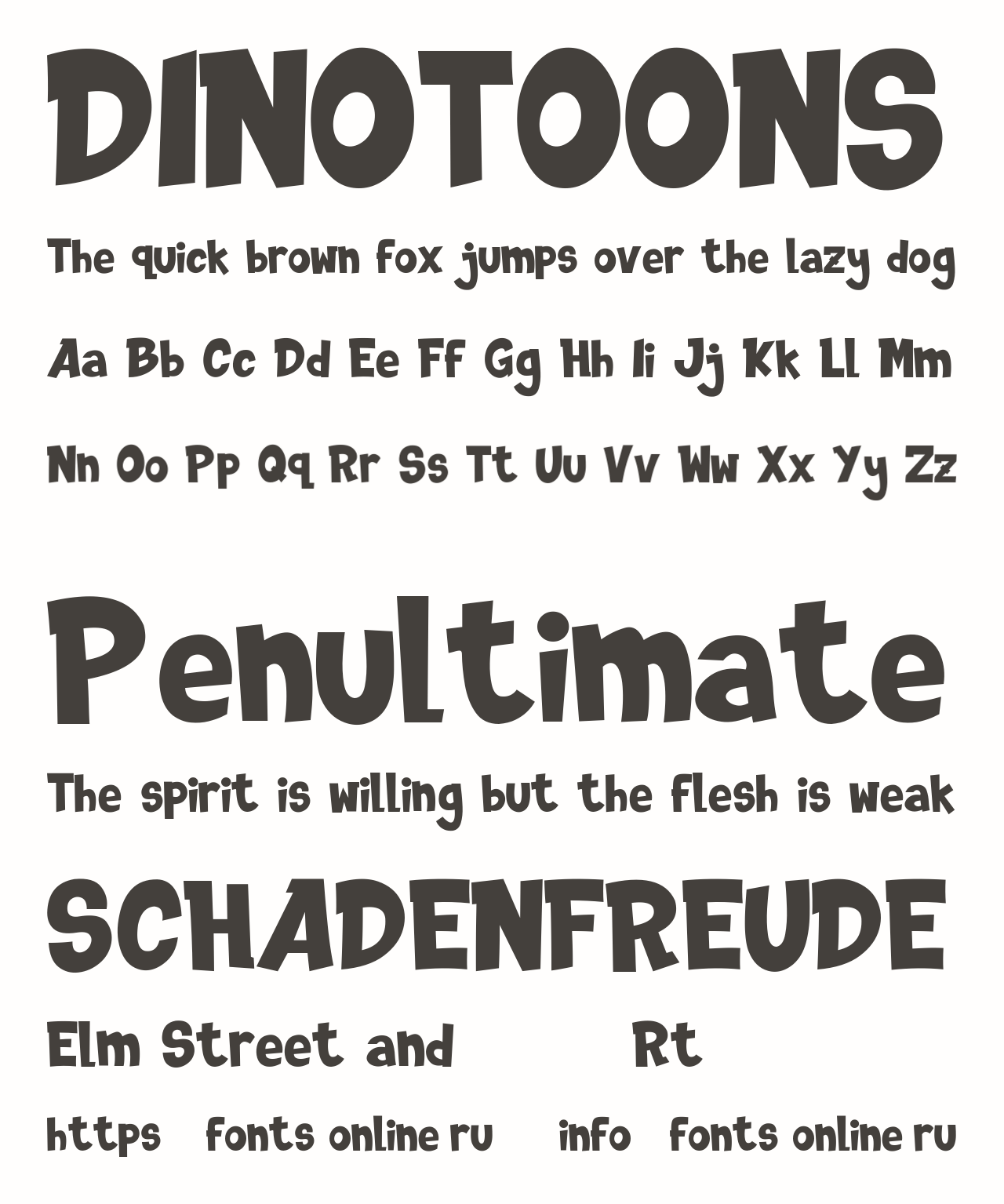 DINOTOONS

The quick brown fox jumps over the lazy dog

Aa Bb Cc Dd Ee Ff Gg Hh Ii Jj Kk Ll Mm

Nn Oo Pp Qq Rr Ss Tt Uu Vv Ww Xx Yy Zz

Penultimate

The spirit is willing but the flesh is weak

SCHADENFREUDE

Elm Street and Rt

https fonts online ru info fonts online ru